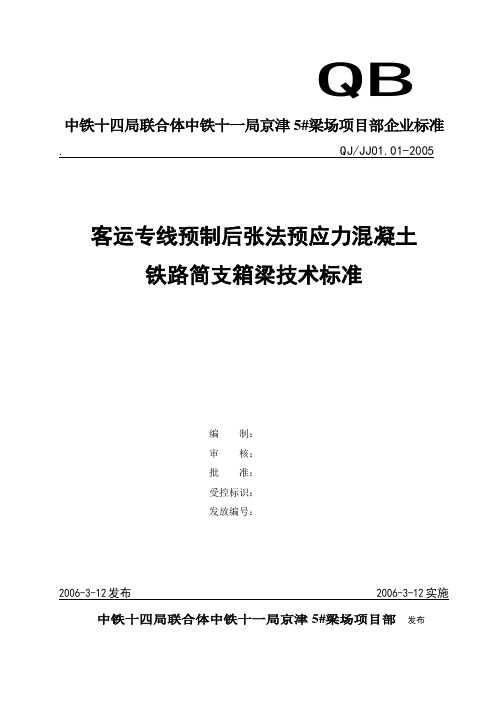 QB

中铁十四局联合体中铁十一局京津 5#梁场项目部企业标准

.

QJ/JJ01.01-2005

客运专线预制后张法预应力混凝土

铁路简支箱梁技术标准

编　制：

审　核：

批　准：

受控标识：

发放编号：

2006-3-12 发布

2006-3-12 实施

中铁十四局联合体中铁十一局京津 5#梁场项目部 发布